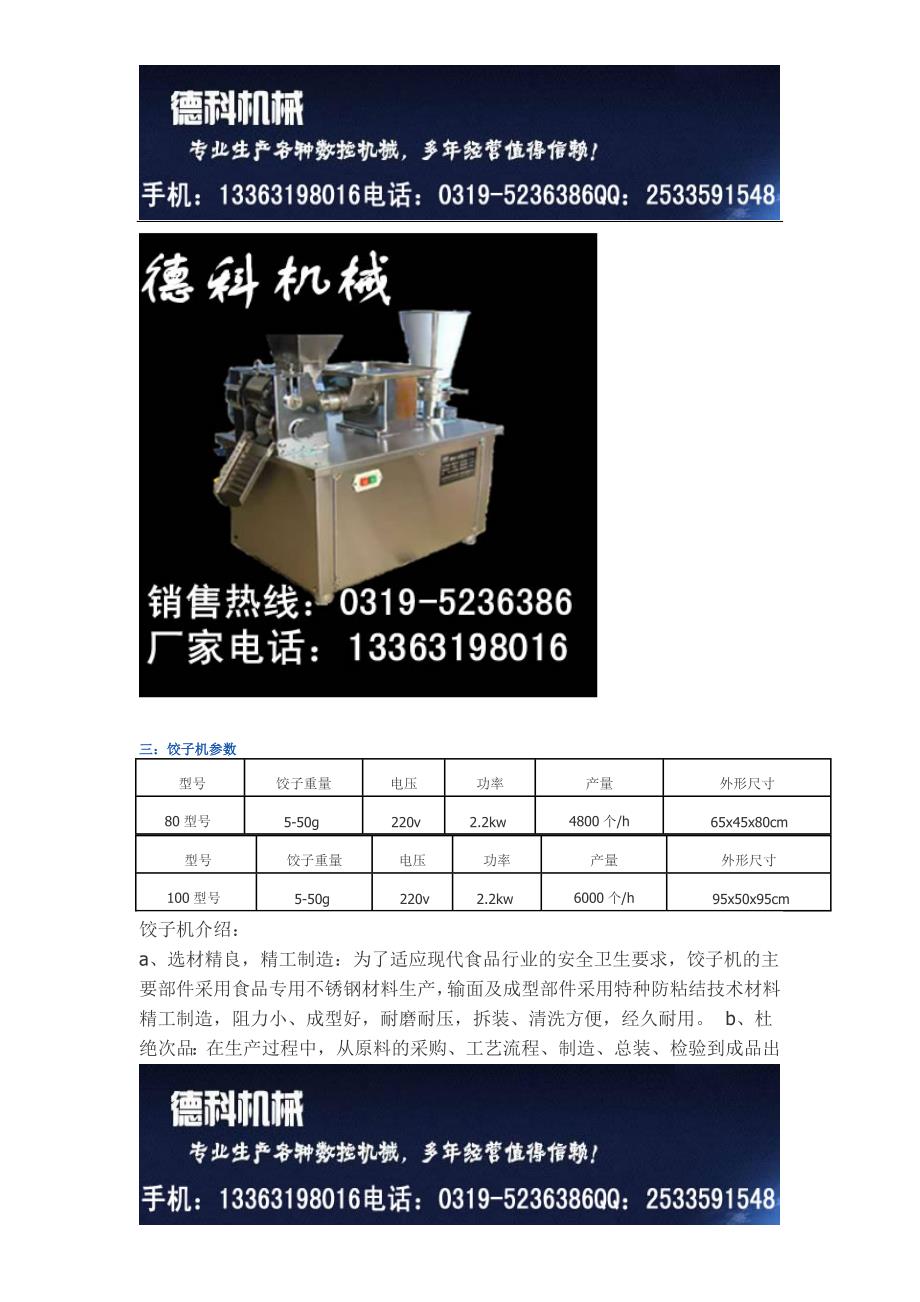 德科机械

专业生产各种数控机械，多年经营值得信赖！

手机：13363198016电话：0319-5236386QQ：2533591548

德科机械

销售热线：0319-5236386
厂家电话：13363198016

三：饺子机参数

| 型号 | 饺子重量 | 电压 | 功率 | 产量 | 外形尺寸 |
|---|---|---|---|---|---|
| 80型号 | 5-50g | 220v | 2.2kw | 4800个/h | 65x45x80cm |
| 型号 | 饺子重量 | 电压 | 功率 | 产量 | 外形尺寸 |
| 100型号 | 5-50g | 220v | 2.2kw | 6000个/h | 95x50x95cm |

饺子机介绍：

a、选材精良，精工制造：为了适应现代食品行业的安全卫生要求，饺子机的主要部件采用食品专用不锈钢材料生产，输面及成型部件采用特种防粘结技术材料精工制造，阻力小、成型好，耐磨耐压，拆装、清洗方便，经久耐用。 b、杜绝次品：在生产过程中，从原料的采购、工艺流程、制造、总装、检验到成品出

德科机械

专业生产各种数控机械，多年经营值得信赖！

手机：13363198016电话：0319-5236386QQ：2533591548